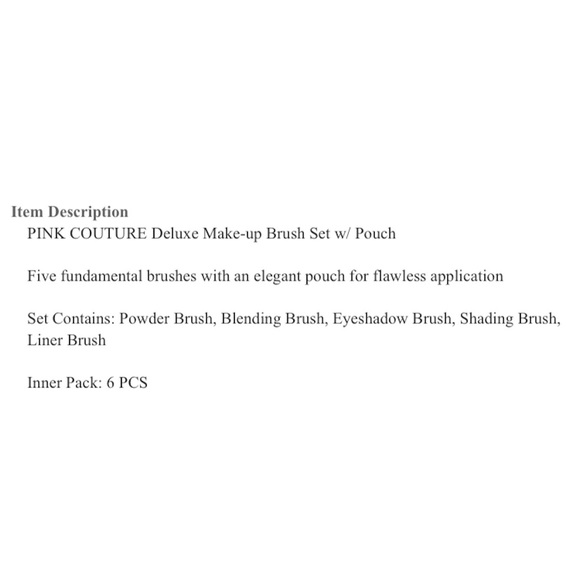 Item Description
PINK COUTURE Deluxe Make-up Brush Set w/ Pouch

Five fundamental brushes with an elegant pouch for flawless application

Set Contains: Powder Brush, Blending Brush, Eyeshadow Brush, Shading Brush, Liner Brush

Inner Pack: 6 PCS